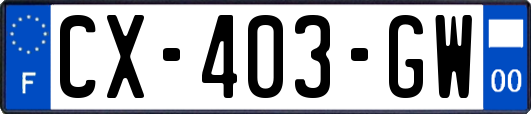 F
CX-403-GW
00